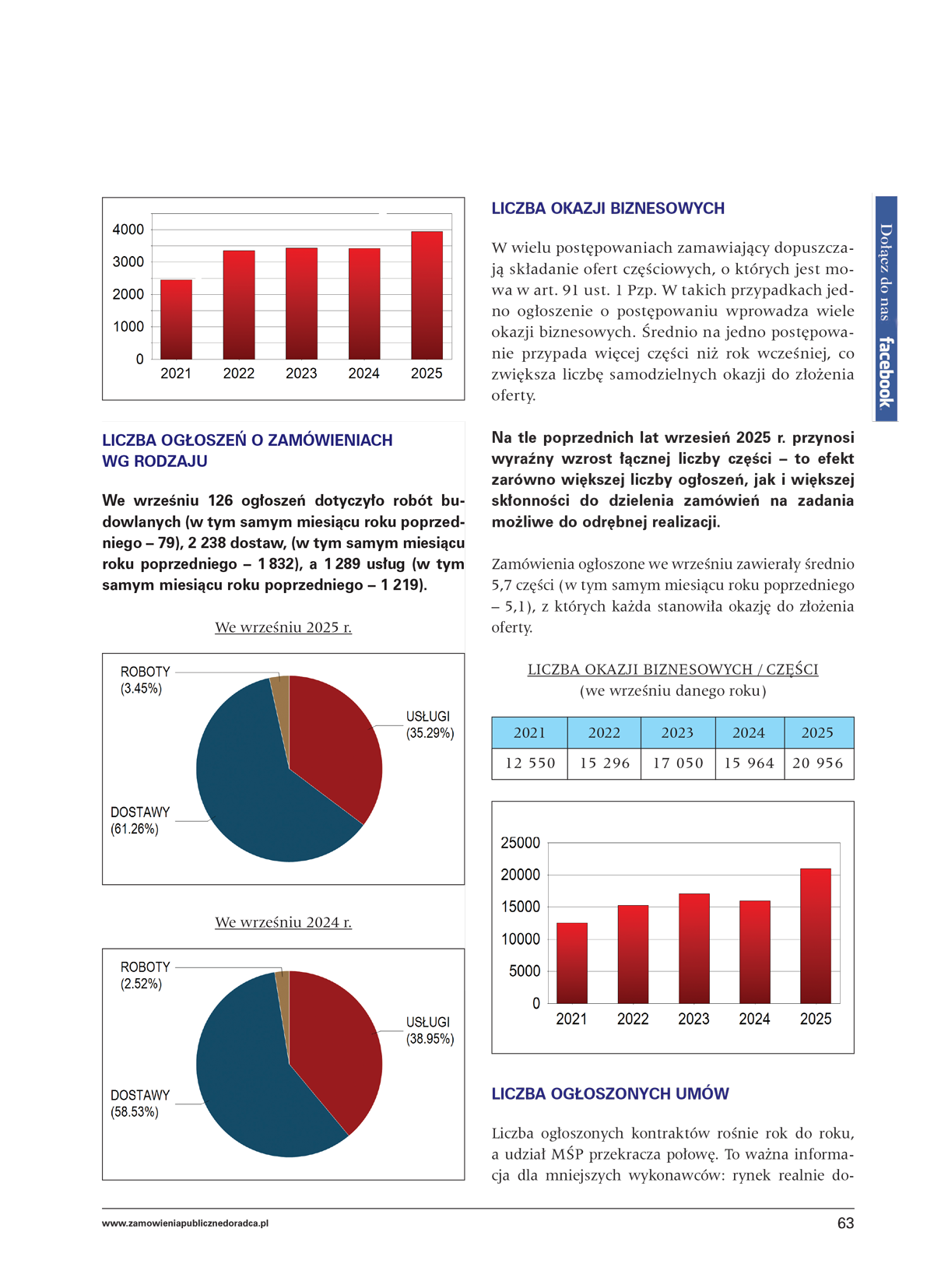 4000
3000
2000
1000
0
2021 2022 2023 2024 2025

LICZBA OGŁOSZEŃ O ZAMÓWIENIACH WG RODZAJU

We wrześniu 126 ogłoszeń dotyczyło robót budowlanych (w tym samym miesiącu roku poprzedniego – 79), 2 238 dostaw, (w tym samym miesiącu roku poprzedniego – 1 832), a 1 289 usług (w tym samym miesiącu roku poprzedniego – 1 219).

We wrześniu 2025 r.

ROBOTY (3.45%)
USŁUGI (35.29%)
DOSTAWY (61.26%)

We wrześniu 2024 r.

ROBOTY (2.52%)
USŁUGI (38.95%)
DOSTAWY (58.53%)

LICZBA OKAZJI BIZNESOWYCH

W wielu postępowaniach zamawiający dopuszczają składanie ofert częściowych, o których jest mowa w art. 91 ust. 1 Pzp. W takich przypadkach jedno ogłoszenie o postępowaniu wprowadza wiele okazji biznesowych. Średnio na jedno postępowanie przypada więcej części niż rok wcześniej, co zwiększa liczbę samodzielnych okazji do złożenia oferty.

Na tle poprzednich lat wrzesień 2025 r. przynosi wyraźny wzrost łącznej liczby części – to efekt zarówno większej liczby ogłoszeń, jak i większej skłonności do dzielenia zamówień na zadania możliwe do odrębnej realizacji.

Zamówienia ogłoszone we wrześniu zawierały średnio 5,7 części (w tym samym miesiącu roku poprzedniego – 5,1), z których każda stanowiła okazję do złożenia oferty.

LICZBA OKAZJI BIZNESOWYCH / CZĘŚCI
(we wrześniu danego roku)

| 2021 | 2022 | 2023 | 2024 | 2025 |
|---|---|---|---|---|
| 12 550 | 15 296 | 17 050 | 15 964 | 20 956 |

25000
20000
15000
10000
5000
0
2021 2022 2023 2024 2025

LICZBA OGŁOSZONYCH UMÓW

Liczba ogłoszonych kontraktów rośnie rok do roku, a udział MŚP przekracza połowę. To ważna informacja dla mniejszych wykonawców: rynek realnie do-

Dołącz do nas facebook

www.zamowieniapublicznedoradca.pl
63